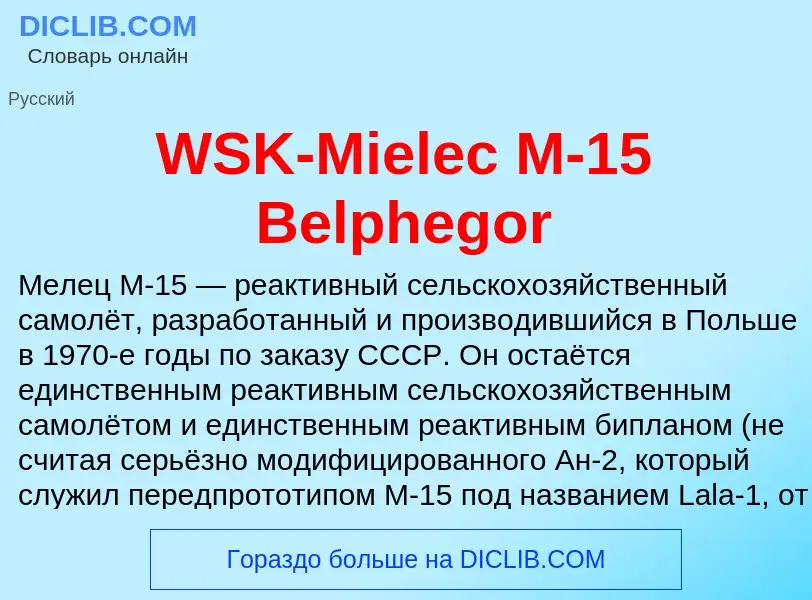 DICLIB.COM
Словарь онлайн

Русский

WSK-Mielec M-15 Belphegor

Мелец М-15 — реактивный сельскохозяйственный самолёт, разработанный и производившийся в Польше в 1970-е годы по заказу СССР. Он остаётся единственным реактивным сельскохозяйственным самолётом и единственным реактивным бипланом (не считая серьёзно модифицированного Ан-2, который служил передпрототипом М-15 под названием Lala-1, от

Гораздо больше на DICLIB.COM